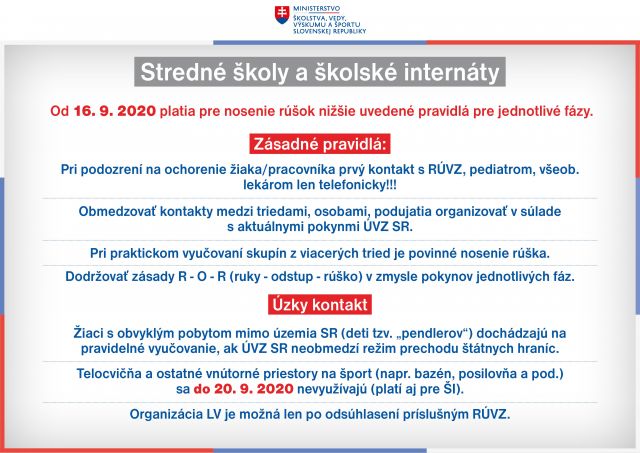 MINISTERSTVO
ŠKOLSTVA, VEDY, VÝSKUMU A ŠPORTU SLOVENSKEJ REPUBLIKY

Stredné školy a školské internáty

Od 16. 9. 2020 platia pre nosenie rúšok nižšie uvedené pravidlá pre jednotlivé fázy.

Zásadné pravidlá:

Pri podozrení na ochorenie žiaka/pracovníka prvý kontakt s RÚVZ, pediatrom, všeob. lekárom len telefonicky!!!

Obmedzovať kontakty medzi triedami, osobami, podujatia organizovať v súlade s aktuálnymi pokynmi ÚVZ SR.

Pri praktickom vyučovaní skupín z viacerých tried je povinné nosenie rúška.

Dodržovať zásady R - O - R (ruky - odstup - rúško) v zmysle pokynov jednotlivých fáz.

Úzky kontakt

Žiaci s obvyklým pobytom mimo územia SR (deti tzv. „pendlerov“) dochádzajú na pravidelné vyučovanie, ak ÚVZ SR neobmedzí režim prechodu štátnych hraníc.

Telocvičňa a ostatné vnútorné priestory na šport (napr. bazén, posilovňa a pod.) sa do 20. 9. 2020 nevyužívajú (platí aj pre ŠI).

Organizácia LV je možná len po odsúhlasení príslušným RÚVZ.